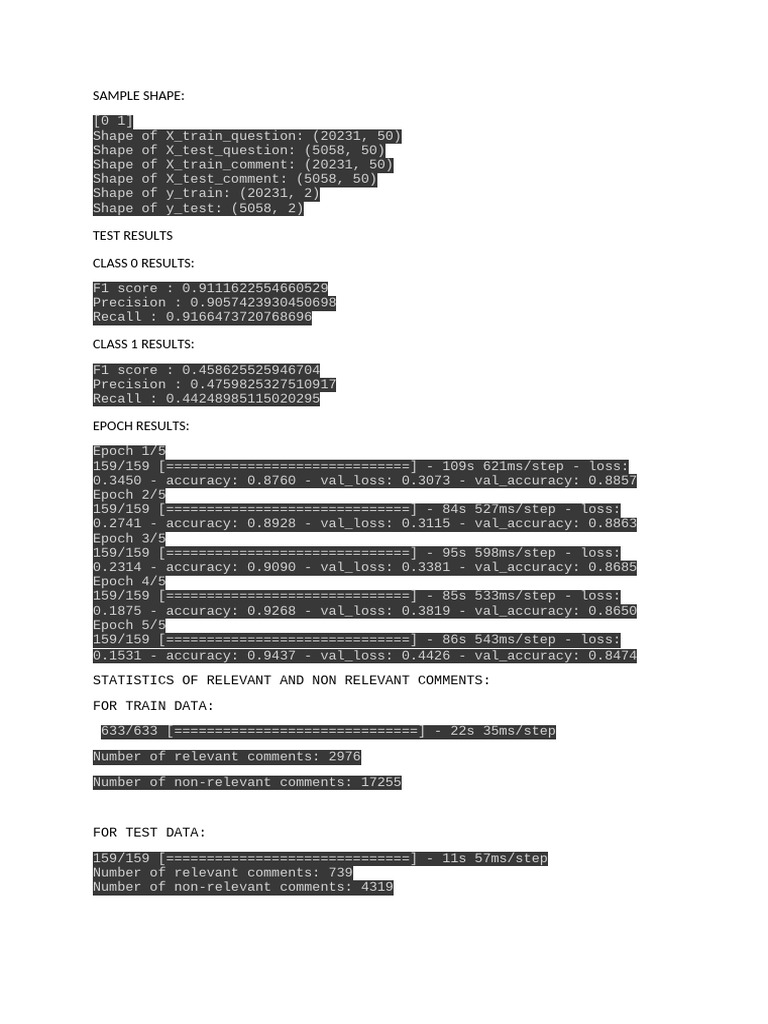 SAMPLE SHAPE:

[0 1]
Shape of X_train_question: (20231, 50)
Shape of X_test_question: (5058, 50)
Shape of X_train_comment: (20231, 50)
Shape of X_test_comment: (5058, 50)
Shape of y_train: (20231, 2)
Shape of y_test: (5058, 2)

TEST RESULTS

CLASS 0 RESULTS:

F1 score : 0.9111622554660529
Precision : 0.9057423930450698
Recall : 0.9166473720768696

CLASS 1 RESULTS:

F1 score : 0.458625525946704
Precision : 0.4759825327510917
Recall : 0.44248985115020295

EPOCH RESULTS:

Epoch 1/5
159/159 [==============================] - 109s 621ms/step - loss: 0.3450 - accuracy: 0.8760 - val_loss: 0.3073 - val_accuracy: 0.8857
Epoch 2/5
159/159 [==============================] - 84s 527ms/step - loss: 0.2741 - accuracy: 0.8928 - val_loss: 0.3115 - val_accuracy: 0.8863
Epoch 3/5
159/159 [==============================] - 95s 598ms/step - loss: 0.2314 - accuracy: 0.9090 - val_loss: 0.3381 - val_accuracy: 0.8685
Epoch 4/5
159/159 [==============================] - 85s 533ms/step - loss: 0.1875 - accuracy: 0.9268 - val_loss: 0.3819 - val_accuracy: 0.8650
Epoch 5/5
159/159 [==============================] - 86s 543ms/step - loss: 0.1531 - accuracy: 0.9437 - val_loss: 0.4426 - val_accuracy: 0.8474

STATISTICS OF RELEVANT AND NON RELEVANT COMMENTS:

FOR TRAIN DATA:

633/633 [==============================] - 22s 35ms/step

Number of relevant comments: 2976

Number of non-relevant comments: 17255

FOR TEST DATA:

159/159 [==============================] - 11s 57ms/step
Number of relevant comments: 739
Number of non-relevant comments: 4319